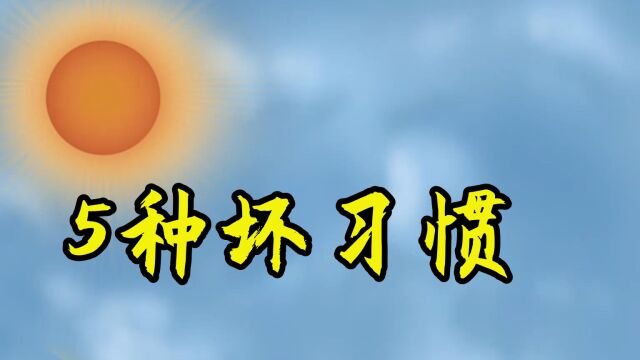 5种坏习惯